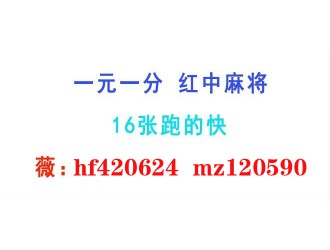 一元一分 红中麻将

16张跑的快

薇：hf420624 mz120590